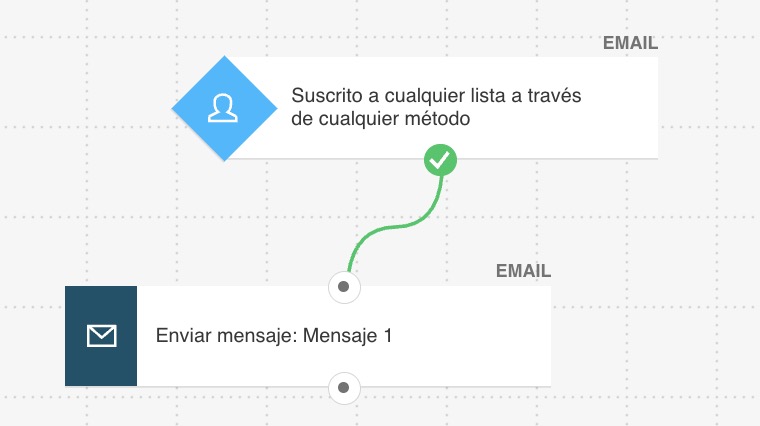 EMAIL

Suscrito a cualquier lista a través de cualquier método

EMAIL

Enviar mensaje: Mensaje 1